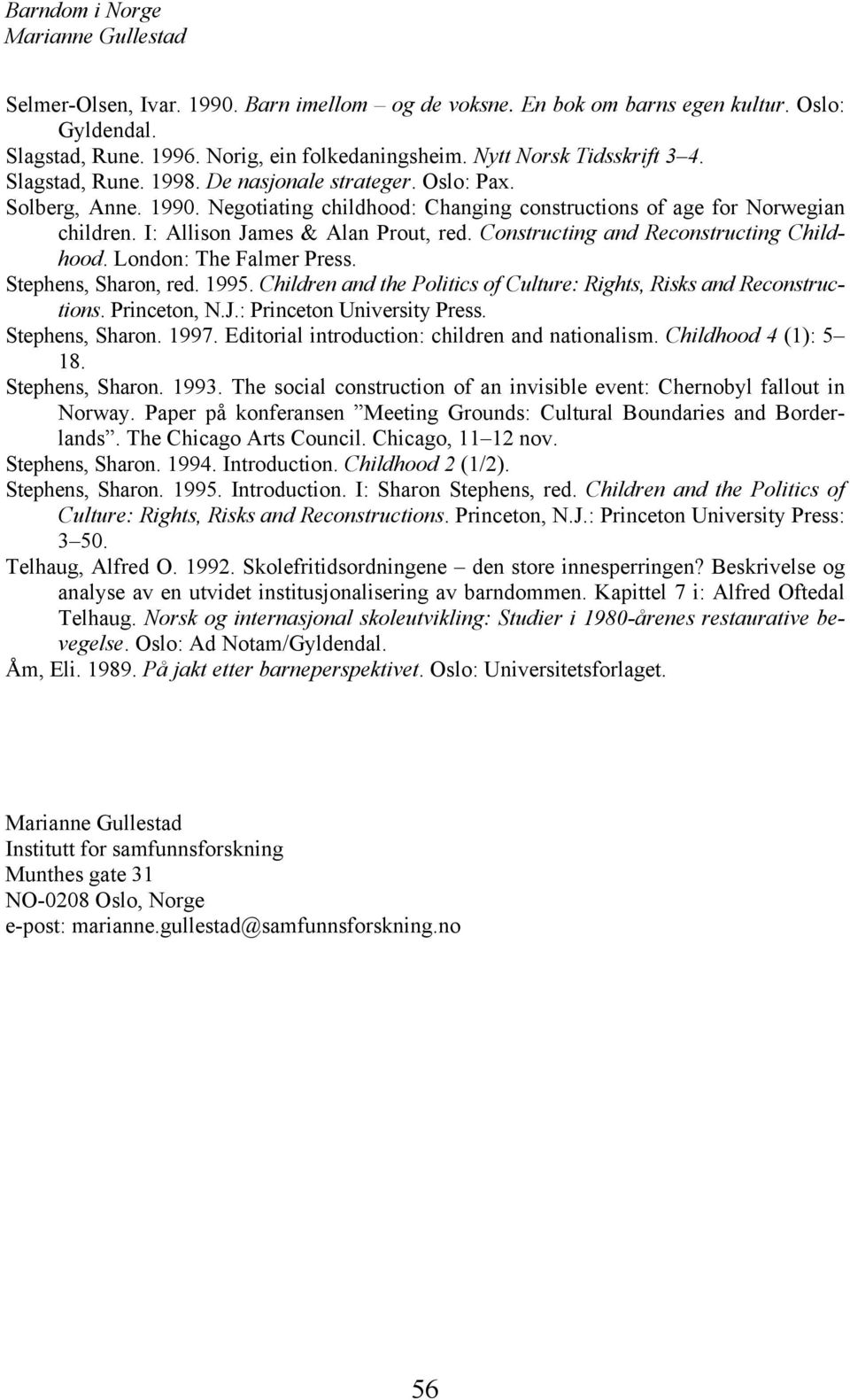 Barndom i Norge
Marianne Gullestad

Selmer-Olsen, Ivar. 1990. Barn imellom – og de voksne. En bok om barns egen kultur. Oslo: Gyldendal.
Slagstad, Rune. 1996. Norig, ein folkedaningsheim. Nytt Norsk Tidsskrift 3–4.
Slagstad, Rune. 1998. De nasjonale strateger. Oslo: Pax.
Solberg, Anne. 1990. Negotiating childhood: Changing constructions of age for Norwegian children. I: Allison James & Alan Prout, red. Constructing and Reconstructing Childhood. London: The Falmer Press.
Stephens, Sharon, red. 1995. Children and the Politics of Culture: Rights, Risks and Reconstructions. Princeton, N.J.: Princeton University Press.
Stephens, Sharon. 1997. Editorial introduction: children and nationalism. Childhood 4 (1): 5–18.
Stephens, Sharon. 1993. The social construction of an invisible event: Chernobyl fallout in Norway. Paper på konferansen ”Meeting Grounds: Cultural Boundaries and Borderlands”. The Chicago Arts Council. Chicago, 11–12 nov.
Stephens, Sharon. 1994. Introduction. Childhood 2 (1/2).
Stephens, Sharon. 1995. Introduction. I: Sharon Stephens, red. Children and the Politics of Culture: Rights, Risks and Reconstructions. Princeton, N.J.: Princeton University Press: 3–50.
Telhaug, Alfred O. 1992. Skolefritidsordningene – den store innesperringen? Beskrivelse og analyse av en utvidet institusjonalisering av barndommen. Kapittel 7 i: Alfred Oftedal Telhaug. Norsk og internasjonal skoleutvikling: Studier i 1980-årenes restaurative bevegelse. Oslo: Ad Notam/Gyldendal.
Åm, Eli. 1989. På jakt etter barneperspektivet. Oslo: Universitetsforlaget.

Marianne Gullestad
Institutt for samfunnsforskning
Munthes gate 31
NO-0208 Oslo, Norge
e-post: marianne.gullestad@samfunnsforskning.no

56